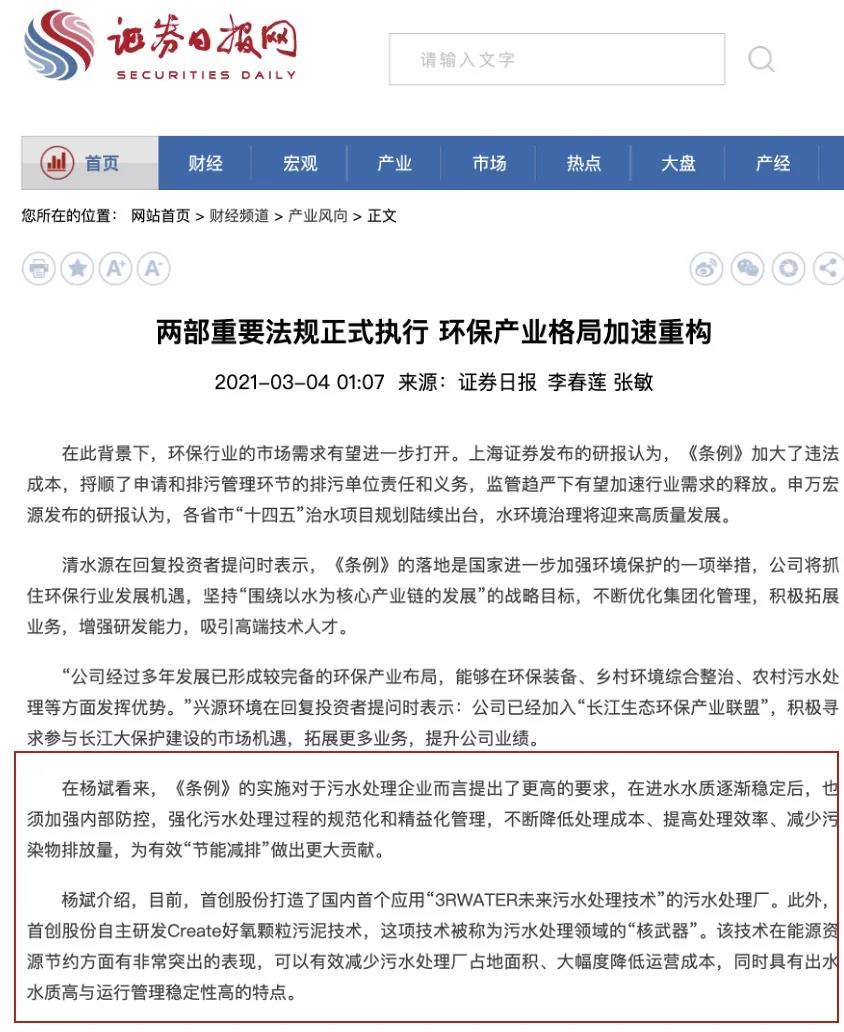 证券日报网
SECURITIES DAILY

请输入文字

首页 财经 宏观 产业 市场 热点 大盘 产经

您所在的位置： 网站首页 > 财经频道 > 产业风向 > 正文

两部重要法规正式执行 环保产业格局加速重构

2021-03-04 01:07 来源：证券日报 李春莲 张敏

在此背景下，环保行业的市场需求有望进一步打开。上海证券发布的研报认为，《条例》加大了违法成本，捋顺了申请和排污管理环节的排污单位责任和义务，监管趋严下有望加速行业需求的释放。申万宏源发布的研报认为，各省市“十四五”治水项目规划陆续出台，水环境治理将迎来高质量发展。

清水源在回复投资者提问时表示，《条例》的落地是国家进一步加强环境保护的一项举措，公司将抓住环保行业发展机遇，坚持“围绕以水为核心产业链的发展”的战略目标，不断优化集团化管理，积极拓展业务，增强研发能力，吸引高端技术人才。

“公司经过多年发展已形成较完备的环保产业布局，能够在环保装备、乡村环境综合整治、农村污水处理等方面发挥优势。”兴源环境在回复投资者提问时表示：公司已经加入“长江生态环保产业联盟”，积极寻求参与长江大保护建设的市场机遇，拓展更多业务，提升公司业绩。

在杨斌看来，《条例》的实施对于污水处理企业而言提出了更高的要求，在进水水质逐渐稳定后，也须加强内部防控，强化污水处理过程的规范化和精益化管理，不断降低处理成本、提高处理效率、减少污染物排放量，为有效“节能减排”做出更大贡献。

杨斌介绍，目前，首创股份打造了国内首个应用“3RWATER未来污水处理技术”的污水处理厂。此外，首创股份自主研发Create好氧颗粒污泥技术，这项技术被称为污水处理领域的“核武器”。该技术在能源资源节约方面有非常突出的表现，可以有效减少污水处理厂占地面积、大幅度降低运营成本，同时具有出水水质高与运行管理稳定性高的特点。